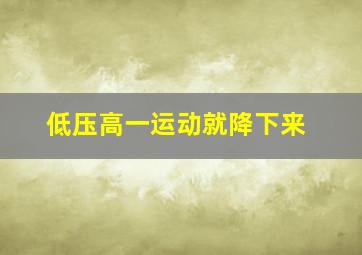 低压高一运动就降下来